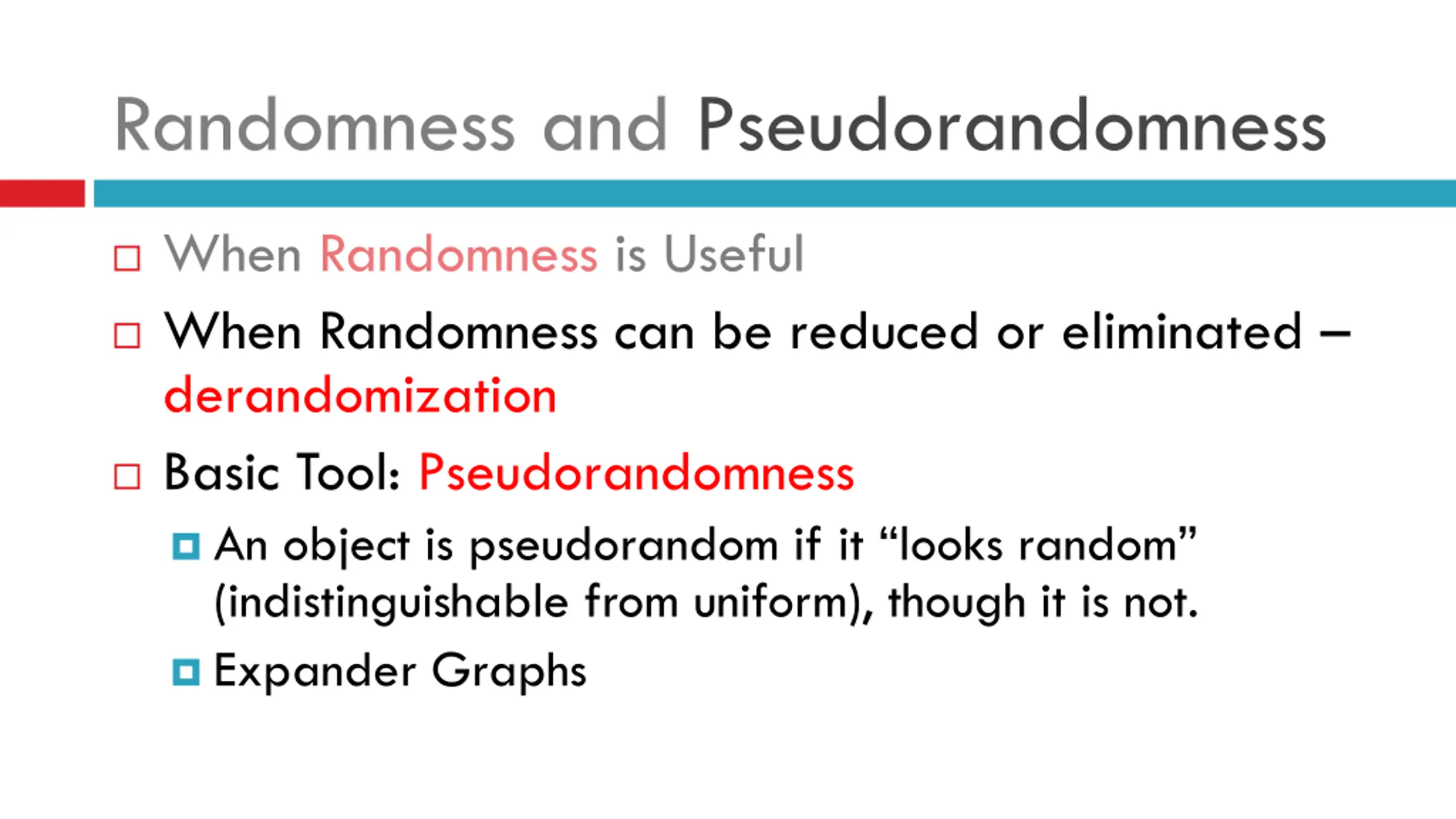 Randomness and Pseudorandomness

When Randomness is Useful

When Randomness can be reduced or eliminated – derandomization

Basic Tool: Pseudorandomness

An object is pseudorandom if it “looks random” (indistinguishable from uniform), though it is not.

Expander Graphs